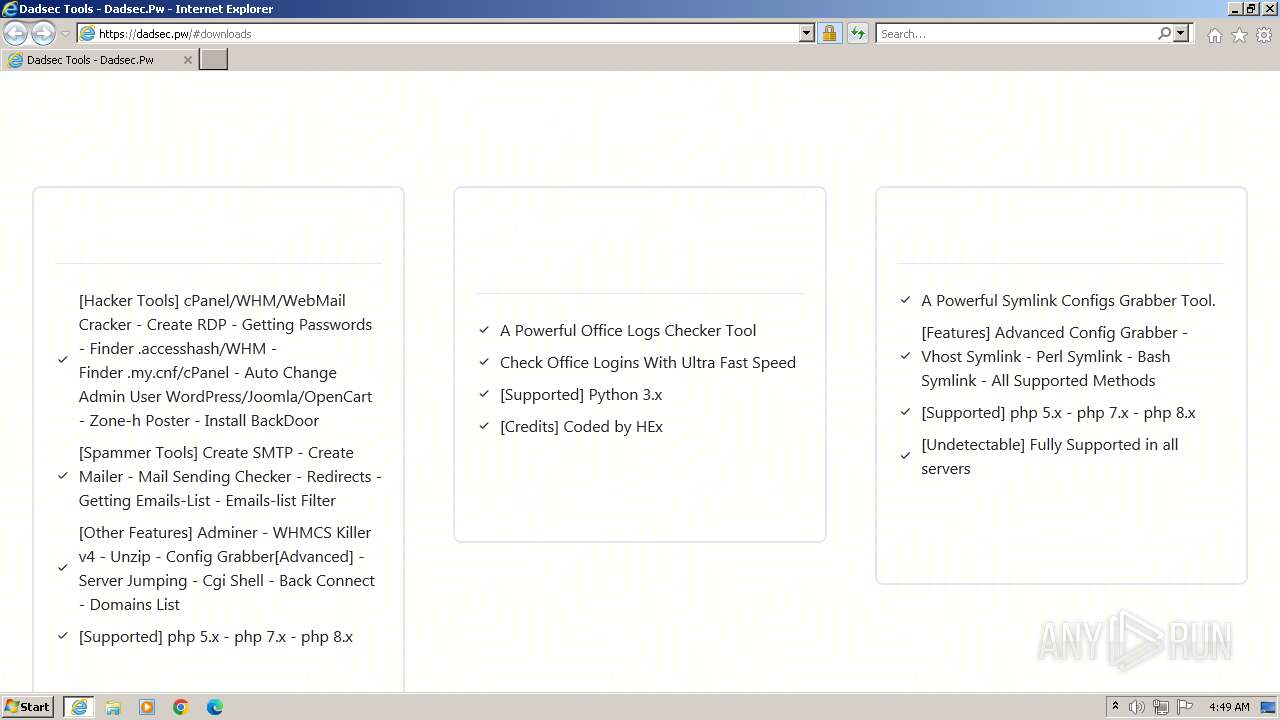 Dadsec Tools - Dadsec.Pw - Internet Explorer

https://dadsec.pw/#downloads

Search...

Dadsec Tools - Dadsec.Pw

[Hacker Tools] cPanel/WHM/WebMail Cracker - Create RDP - Getting Passwords - Finder .accesshash/WHM - Finder .my.cnf/cPanel - Auto Change Admin User WordPress/Joomla/OpenCart - Zone-h Poster - Install BackDoor

[Spammer Tools] Create SMTP - Create Mailer - Mail Sending Checker - Redirects - Getting Emails-List - Emails-list Filter

[Other Features] Adminer - WHMCS Killer v4 - Unzip - Config Grabber[Advanced] - Server Jumping - Cgi Shell - Back Connect - Domains List

[Supported] php 5.x - php 7.x - php 8.x

A Powerful Office Logs Checker Tool

Check Office Logins With Ultra Fast Speed

[Supported] Python 3.x

[Credits] Coded by HEx

A Powerful Symlink Configs Grabber Tool.

[Features] Advanced Config Grabber - Vhost Symlink - Perl Symlink - Bash Symlink - All Supported Methods

[Supported] php 5.x - php 7.x - php 8.x

[Undetectable] Fully Supported in all servers

ANY RUN

Start

4:49 AM